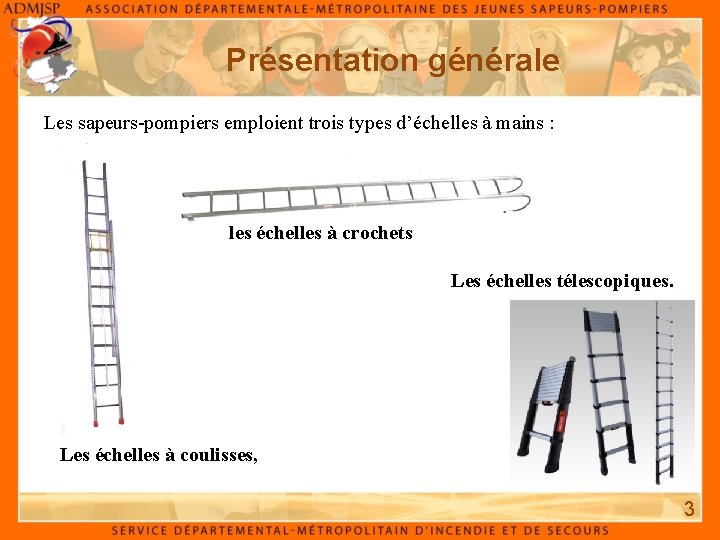 ADMJSP ASSOCIATION DÉPARTEMENTALE-MÉTROPOLITAINE DES JEUNES SAPEURS-POMPIERS

Présentation générale

Les sapeurs-pompiers emploient trois types d'échelles à mains :

les échelles à crochets

Les échelles télescopiques.

Les échelles à coulisses,

3

SERVICE DÉPARTEMENTAL-MÉTROPOLITAIN D'INCENDIE ET DE SECOURS